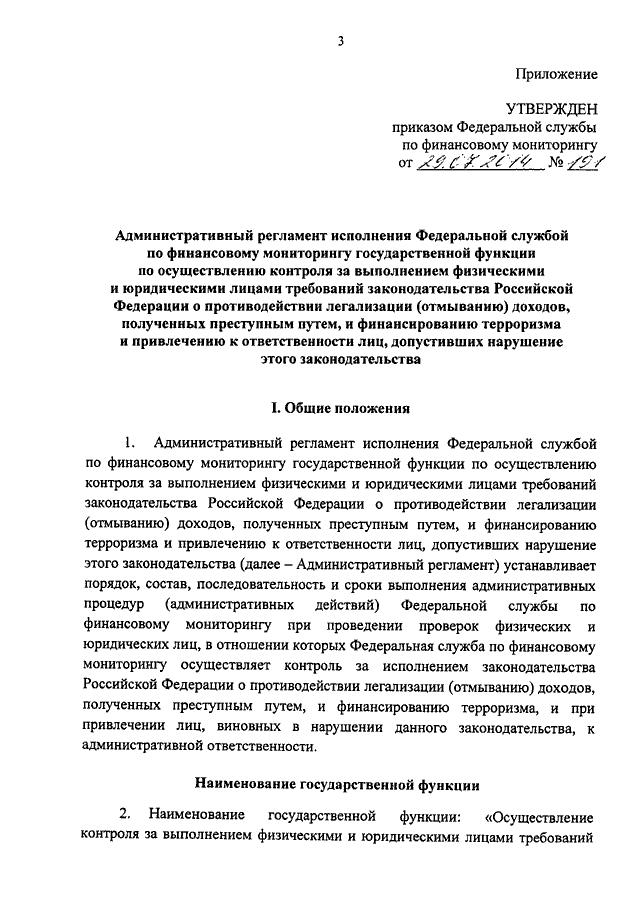 3

Приложение

УТВЕРЖДЕН
приказом Федеральной службы
по финансовому мониторингу
от 29.07.2014 № 191

Административный регламент исполнения Федеральной службой по финансовому мониторингу государственной функции по осуществлению контроля за выполнением физическими и юридическими лицами требований законодательства Российской Федерации о противодействии легализации (отмыванию) доходов, полученных преступным путем, и финансированию терроризма и привлечению к ответственности лиц, допустивших нарушение этого законодательства

I. Общие положения

1. Административный регламент исполнения Федеральной службой по финансовому мониторингу государственной функции по осуществлению контроля за выполнением физическими и юридическими лицами требований законодательства Российской Федерации о противодействии легализации (отмыванию) доходов, полученных преступным путем, и финансированию терроризма и привлечению к ответственности лиц, допустивших нарушение этого законодательства (далее – Административный регламент) устанавливает порядок, состав, последовательность и сроки выполнения административных процедур (административных действий) Федеральной службы по финансовому мониторингу при проведении проверок физических и юридических лиц, в отношении которых Федеральная служба по финансовому мониторингу осуществляет контроль за исполнением законодательства Российской Федерации о противодействии легализации (отмыванию) доходов, полученных преступным путем, и финансированию терроризма, и при привлечении лиц, виновных в нарушении данного законодательства, к административной ответственности.

Наименование государственной функции

2. Наименование государственной функции: «Осуществление контроля за выполнением физическими и юридическими лицами требований